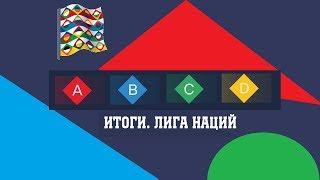 A B C D

ИТОГИ. ЛИГА НАЦИЙ